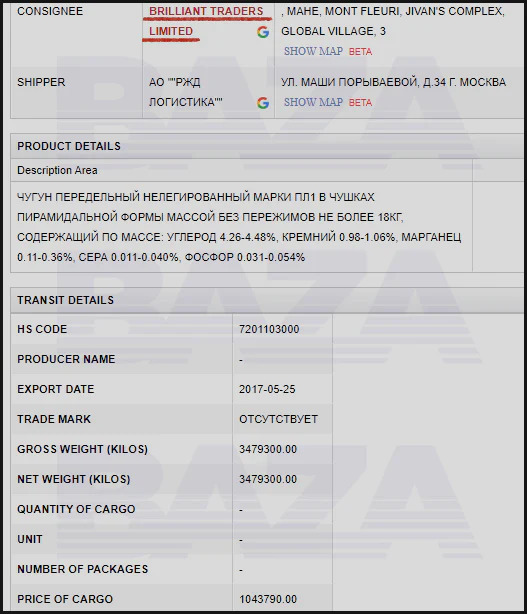 | CONSIGNEE | BRILLIANT TRADERS LIMITED | , MAHE, MONT FLEURI, JIVAN'S COMPLEX, GLOBAL VILLAGE, 3 SHOW MAP BETA |
|---|---|---|
| SHIPPER | АО ""РЖД ЛОГИСТИКА"" | УЛ. МАШИ ПОРЫВАЕВОЙ, Д.34 Г. МОСКВА SHOW MAP BETA |

PRODUCT DETAILS

Description Area

ЧУГУН ПЕРЕДЕЛЬНЫЙ НЕЛЕГИРОВАННЫЙ МАРКИ ПЛ1 В ЧУШКАХ ПИРАМИДАЛЬНОЙ ФОРМЫ МАССОЙ БЕЗ ПЕРЕЖИМОВ НЕ БОЛЕЕ 18КГ, СОДЕРЖАЩИЙ ПО МАССЕ: УГЛЕРОД 4.26-4.48%, КРЕМНИЙ 0.98-1.06%, МАРГАНЕЦ 0.11-0.36%, СЕРА 0.011-0.040%, ФОСФОР 0.031-0.054%

TRANSIT DETAILS

| HS CODE | 7201103000 |
|---|---|
| PRODUCER NAME | - |
| EXPORT DATE | 2017-05-25 |
| TRADE MARK | ОТСУТСТВУЕТ |
| GROSS WEIGHT (KILOS) | 3479300.00 |
| NET WEIGHT (KILOS) | 3479300.00 |
| QUANTITY OF CARGO | - |
| UNIT | - |
| NUMBER OF PACKAGES | - |
| PRICE OF CARGO | 1043790.00 |

BAZA